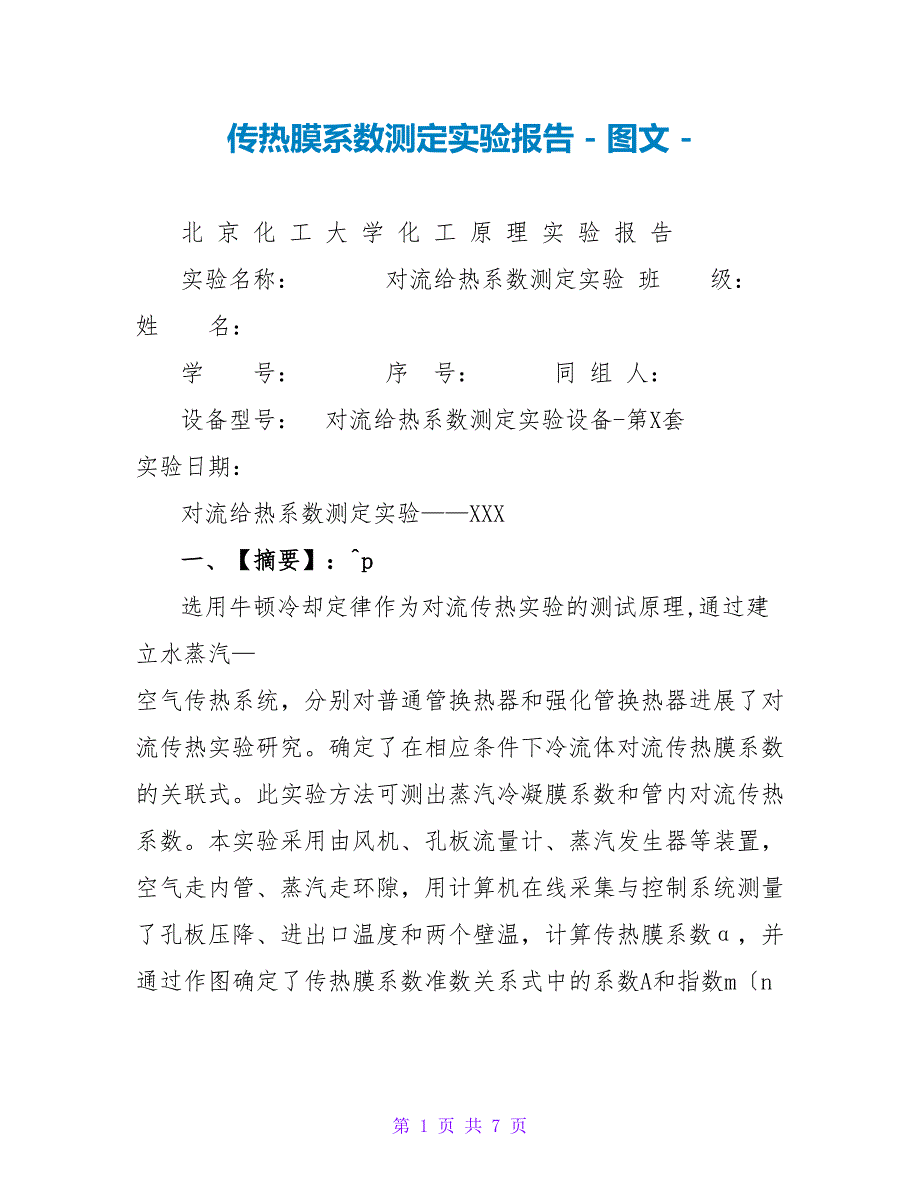 传热膜系数测定实验报告 - 图文 -

北京化工大学化工原理实验报告

实验名称：　　对流给热系数测定实验 班　　级：

姓　　名：

学　　号：　　序　号：　　同组人：

设备型号：　对流给热系数测定实验设备-第X套

实验日期：

对流给热系数测定实验——XXX

一、【摘要】：^p

选用牛顿冷却定律作为对流传热实验的测试原理,通过建立水蒸汽—

空气传热系统，分别对普通管换热器和强化管换热器进展了对流传热实验研究。确定了在相应条件下冷流体对流传热膜系数的关联式。此实验方法可测出蒸汽冷凝膜系数和管内对流传热系数。本实验采用由风机、孔板流量计、蒸汽发生器等装置，空气走内管、蒸汽走环隙，用计算机在线采集与控制系统测量了孔板压降、进出口温度和两个壁温，计算传热膜系数α，并通过作图确定了传热膜系数准数关系式中的系数A和指数m〔n

第 1 页 共 7 页